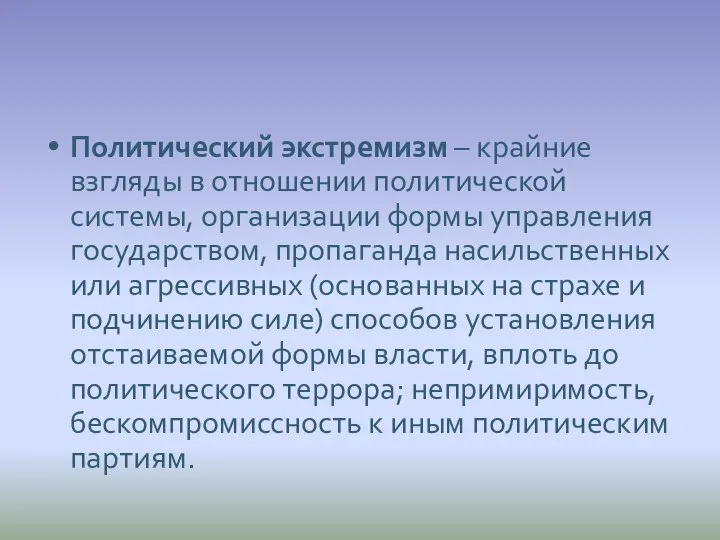 • Политический экстремизм – крайние взгляды в отношении политической системы, организации формы управления государством, пропаганда насильственных или агрессивных (основанных на страхе и подчинению силе) способов установления отстаиваемой формы власти, вплоть до политического террора; непримиримость, бескомпромиссность к иным политическим партиям.